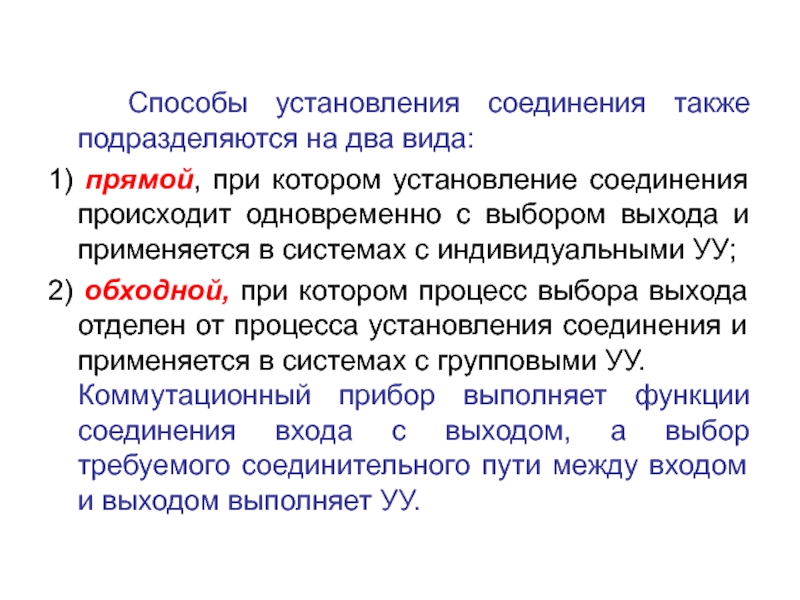 Способы установления соединения также подразделяются на два вида:

1) прямой, при котором установление соединения происходит одновременно с выбором выхода и применяется в системах с индивидуальными УУ;

2) обходной, при котором процесс выбора выхода отделен от процесса установления соединения и применяется в системах с групповыми УУ. Коммутационный прибор выполняет функции соединения входа с выходом, а выбор требуемого соединительного пути между входом и выходом выполняет УУ.